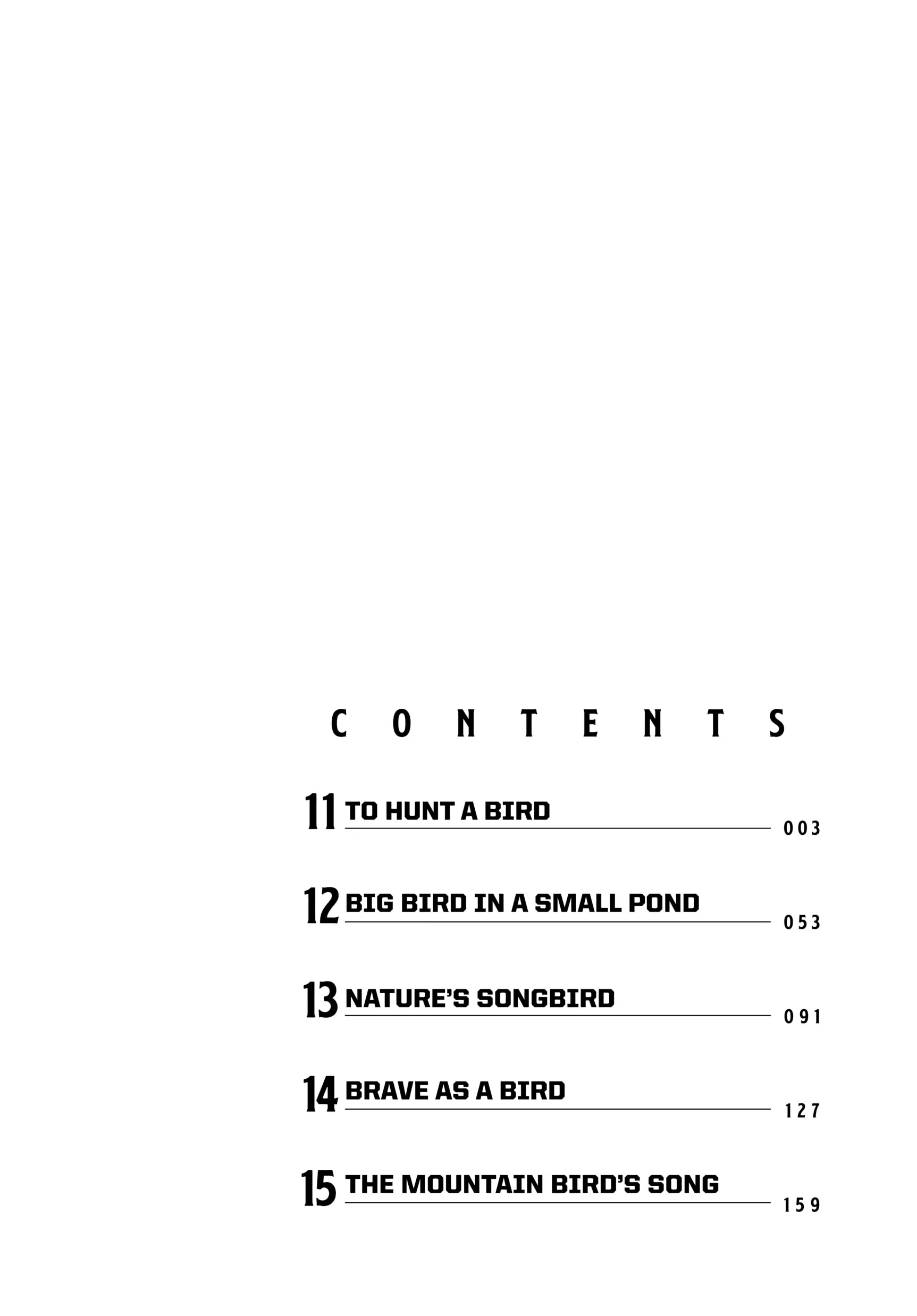 CONTENTS

11 TO HUNT A BIRD 003

12 BIG BIRD IN A SMALL POND 053

13 NATURE'S SONGBIRD 091

14 BRAVE AS A BIRD 127

15 THE MOUNTAIN BIRD'S SONG 159